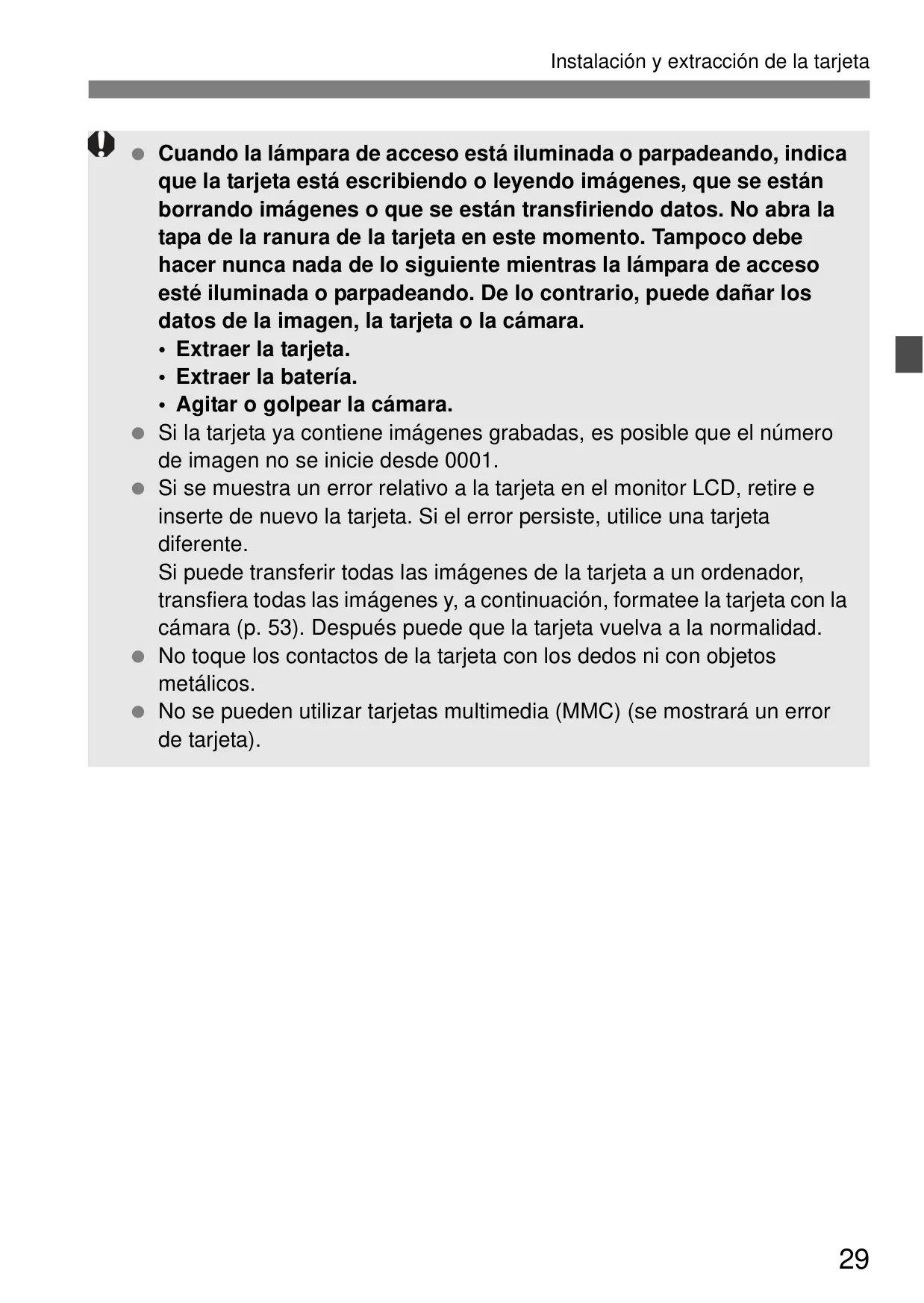 Instalación y extracción de la tarjeta

● Cuando la lámpara de acceso está iluminada o parpadeando, indica que la tarjeta está escribiendo o leyendo imágenes, que se están borrando imágenes o que se están transfiriendo datos. No abra la tapa de la ranura de la tarjeta en este momento. Tampoco debe hacer nunca nada de lo siguiente mientras la lámpara de acceso esté iluminada o parpadeando. De lo contrario, puede dañar los datos de la imagen, la tarjeta o la cámara.
• Extraer la tarjeta.
• Extraer la batería.
• Agitar o golpear la cámara.
● Si la tarjeta ya contiene imágenes grabadas, es posible que el número de imagen no se inicie desde 0001.
● Si se muestra un error relativo a la tarjeta en el monitor LCD, retire e inserte de nuevo la tarjeta. Si el error persiste, utilice una tarjeta diferente.
Si puede transferir todas las imágenes de la tarjeta a un ordenador, transfiera todas las imágenes y, a continuación, formatee la tarjeta con la cámara (p. 53). Después puede que la tarjeta vuelva a la normalidad.
● No toque los contactos de la tarjeta con los dedos ni con objetos metálicos.
● No se pueden utilizar tarjetas multimedia (MMC) (se mostrará un error de tarjeta).

29